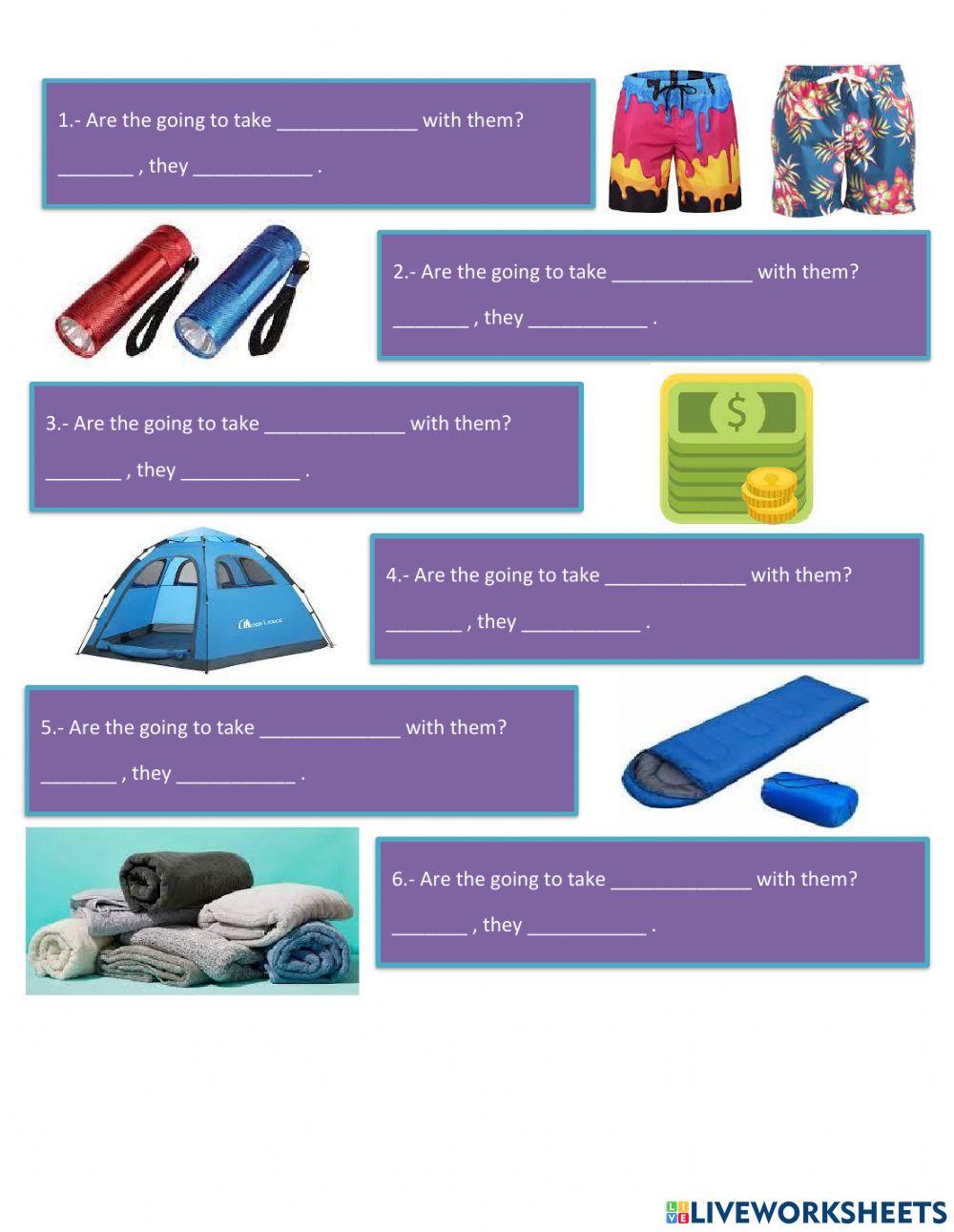 1.- Are the going to take _____________ with them?

_______ , they ___________ .

2.- Are the going to take _____________ with them?

_______ , they ___________ .

3.- Are the going to take _____________ with them?

_______ , they ___________ .

$

4.- Are the going to take _____________ with them?

_______ , they ___________ .

5.- Are the going to take _____________ with them?

_______ , they ___________ .

6.- Are the going to take _____________ with them?

_______ , they ___________ .

LIVEWORKSHEETS